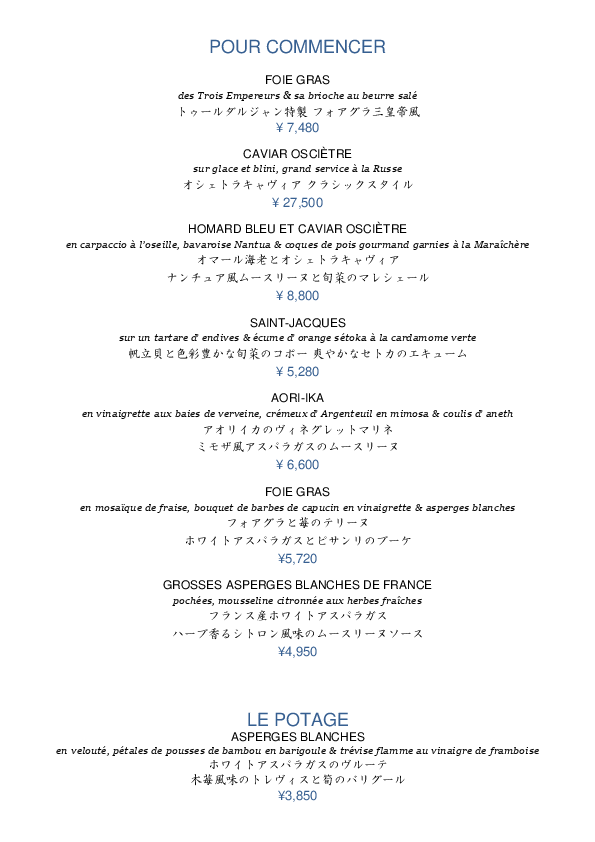 POUR COMMENCER

FOIE GRAS
des Trois Empereurs & sa brioche au beurre salé
トゥールダルジャン特製 フォアグラ三皇帝風
¥ 7,480

CAVIAR OSCIÈTRE
sur glace et blini, grand service à la Russe
オシェトラキャヴィア クラシックスタイル
¥ 27,500

HOMARD BLEU ET CAVIAR OSCIÈTRE
en carpaccio à l'oseille, bavaroise Nantua & coques de pois gourmand garnies à la Maraîchère
オマール海老とオシェトラキャヴィア
ナンチュア風ムースリーヌと旬菜のマレシェール
¥ 8,800

SAINT-JACQUES
sur un tartare d' endives & écume d' orange sétoka à la cardamome verte
帆立貝と色彩豊かな旬菜のコポー 爽やかなセトカのエキューム
¥ 5,280

AORI-IKA
en vinaigrette aux baies de verveine, crémeux d' Argenteuil en mimosa & coulis d' aneth
アオリイカのヴィネグレットマリネ
ミモザ風アスパラガスのムースリーヌ
¥ 6,600

FOIE GRAS
en mosaïque de fraise, bouquet de barbes de capucin en vinaigrette & asperges blanches
フォアグラと苺のテリーヌ
ホワイトアスパラガスとピサンリのブーケ
¥5,720

GROSSES ASPERGES BLANCHES DE FRANCE
pochées, mousseline citronnée aux herbes fraîches
フランス産ホワイトアスパラガス
ハーブ香るシトロン風味のムースリーヌソース
¥4,950

LE POTAGE
ASPERGES BLANCHES
en velouté, pétales de pousses de bambou en barigoule & trévise flamme au vinaigre de framboise
ホワイトアスパラガスのヴルーテ
木苺風味のトレヴィスと筍のバリグール
¥3,850